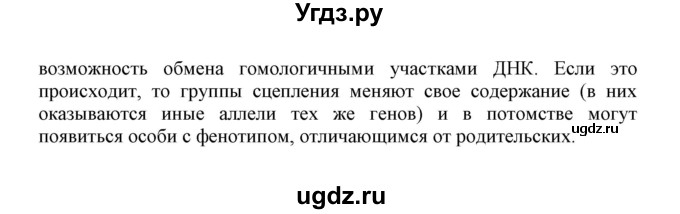 Угдз.ру

возможность обмена гомологичными участками ДНК. Если это происходит, то группы сцепления меняют свое содержание (в них оказываются иные аллели тех же генов) и в потомстве могут появиться особи с фенотипом, отличающимся от родительских.

ugdz.ru

ugdz.ru